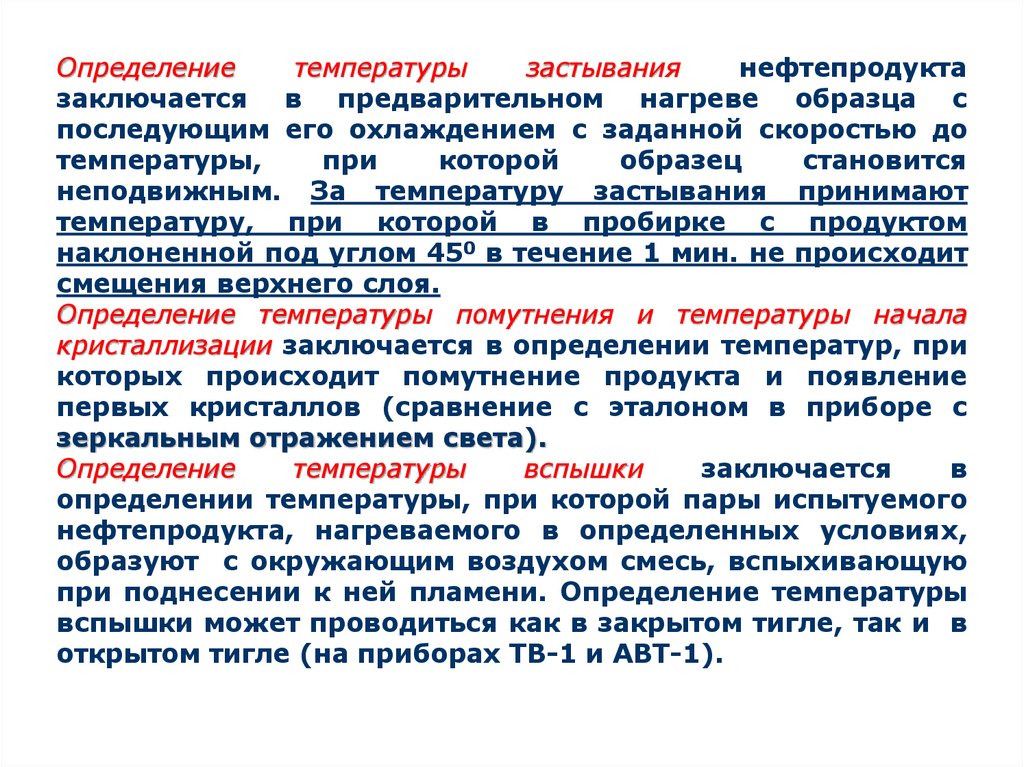 Определение температуры застывания нефтепродукта заключается в предварительном нагреве образца с последующим его охлаждением с заданной скоростью до температуры, при которой образец становится неподвижным. За температуру застывания принимают температуру, при которой в пробирке с продуктом наклоненной под углом $45^0$ в течение 1 мин. не происходит смещения верхнего слоя.
Определение температуры помутнения и температуры начала кристаллизации заключается в определении температур, при которых происходит помутнение продукта и появление первых кристаллов (сравнение с эталоном в приборе с зеркальным отражением света).
Определение температуры вспышки заключается в определении температуры, при которой пары испытуемого нефтепродукта, нагреваемого в определенных условиях, образуют с окружающим воздухом смесь, вспыхивающую при поднесении к ней пламени. Определение температуры вспышки может проводиться как в закрытом тигле, так и в открытом тигле (на приборах ТВ-1 и АВТ-1).